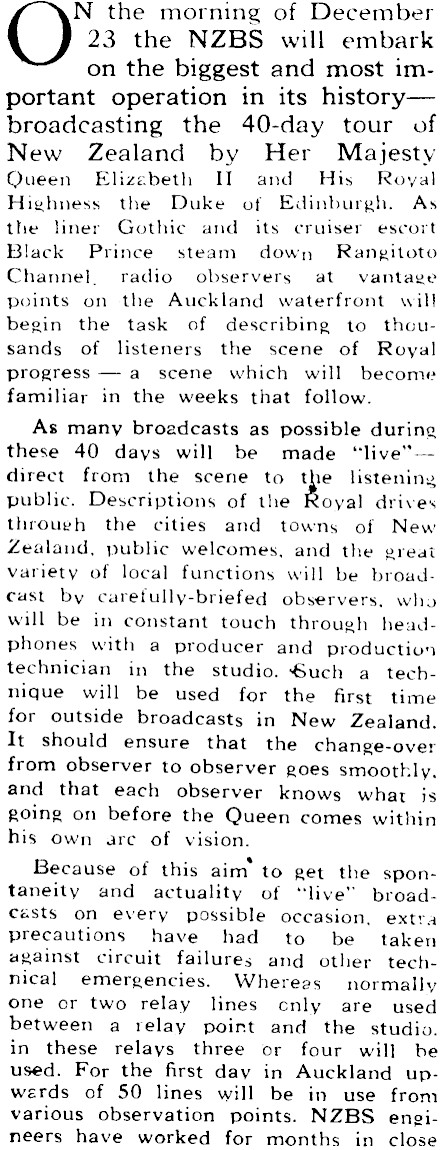 ON the morning of December 23 the NZBS will embark on the biggest and most important operation in its history—broadcasting the 40-day tour of New Zealand by Her Majesty Queen Elizabeth II and His Royal Highness the Duke of Edinburgh. As the liner Gothic and its cruiser escort Black Prince steam down Rangitoto Channel, radio observers at vantage points on the Auckland waterfront will begin the task of describing to thousands of listeners the scene of Royal progress — a scene which will become familiar in the weeks that follow.

As many broadcasts as possible during these 40 days will be made "live"—direct from the scene to the listening public. Descriptions of the Royal drives through the cities and towns of New Zealand, public welcomes, and the great variety of local functions will be broadcast by carefully-briefed observers, who will be in constant touch through headphones with a producer and production technician in the studio. Such a technique will be used for the first time for outside broadcasts in New Zealand. It should ensure that the change-over from observer to observer goes smoothly, and that each observer knows what is going on before the Queen comes within his own arc of vision.

Because of this aim to get the spontaneity and actuality of "live" broadcasts on every possible occasion, extra precautions have had to be taken against circuit failures and other technical emergencies. Whereas normally one or two relay lines only are used between a relay point and the studio, in these relays three or four will be used. For the first day in Auckland upwards of 50 lines will be in use from various observation points. NZBS engineers have worked for months in close